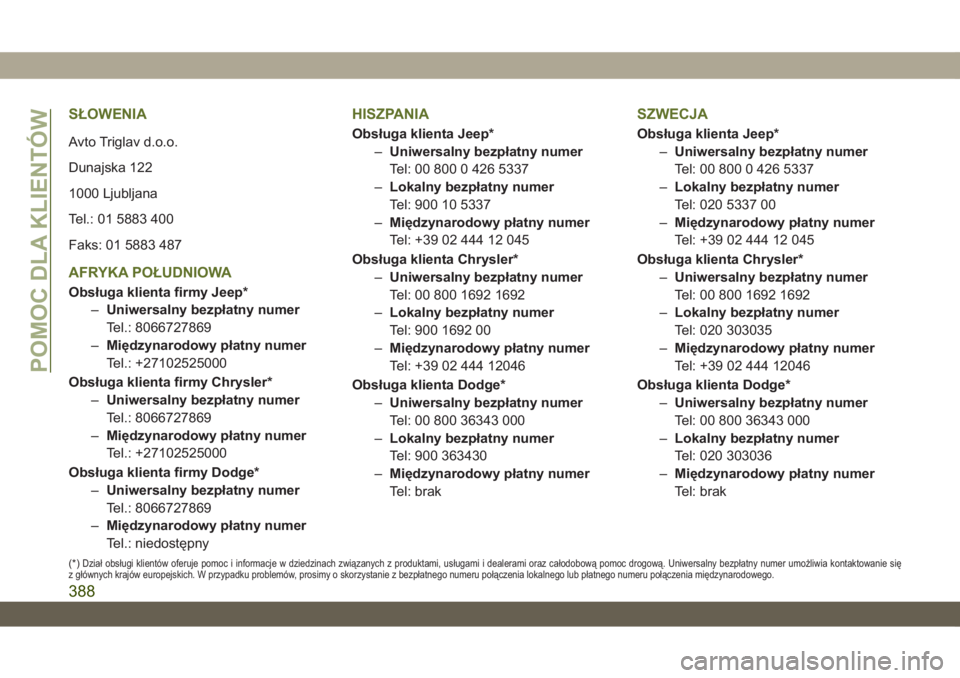 POMOC DLA KLIENTÓW

SŁOWENIA

Avto Triglav d.o.o.

Dunajska 122

1000 Ljubljana

Tel.: 01 5883 400

Faks: 01 5883 487

AFRYKA POŁUDNIOWA

Obsługa klienta firmy Jeep*
– Uniwersalny bezpłatny numer
Tel.: 8066727869
– Międzynarodowy płatny numer
Tel.: +27102525000

Obsługa klienta firmy Chrysler*
– Uniwersalny bezpłatny numer
Tel.: 8066727869
– Międzynarodowy płatny numer
Tel.: +27102525000

Obsługa klienta firmy Dodge*
– Uniwersalny bezpłatny numer
Tel.: 8066727869
– Międzynarodowy płatny numer
Tel.: niedostępny

HISZPANIA

Obsługa klienta Jeep*
– Uniwersalny bezpłatny numer
Tel: 00 800 0 426 5337
– Lokalny bezpłatny numer
Tel: 900 10 5337
– Międzynarodowy płatny numer
Tel: +39 02 444 12 045

Obsługa klienta Chrysler*
– Uniwersalny bezpłatny numer
Tel: 00 800 1692 1692
– Lokalny bezpłatny numer
Tel: 900 1692 00
– Międzynarodowy płatny numer
Tel: +39 02 444 12046

Obsługa klienta Dodge*
– Uniwersalny bezpłatny numer
Tel: 00 800 36343 000
– Lokalny bezpłatny numer
Tel: 900 363430
– Międzynarodowy płatny numer
Tel: brak

SZWECJA

Obsługa klienta Jeep*
– Uniwersalny bezpłatny numer
Tel: 00 800 0 426 5337
– Lokalny bezpłatny numer
Tel: 020 5337 00
– Międzynarodowy płatny numer
Tel: +39 02 444 12 045

Obsługa klienta Chrysler*
– Uniwersalny bezpłatny numer
Tel: 00 800 1692 1692
– Lokalny bezpłatny numer
Tel: 020 303035
– Międzynarodowy płatny numer
Tel: +39 02 444 12046

Obsługa klienta Dodge*
– Uniwersalny bezpłatny numer
Tel: 00 800 36343 000
– Lokalny bezpłatny numer
Tel: 020 303036
– Międzynarodowy płatny numer
Tel: brak

(*) Dział obsługi klientów oferuje pomoc i informacje w dziedzinach związanych z produktami, usługami i dealerami oraz całodobową pomoc drogową. Uniwersalny bezpłatny numer umożliwia kontaktowanie się z głównych krajów europejskich. W przypadku problemów, prosimy o skorzystanie z bezpłatnego numeru połączenia lokalnego lub płatnego numeru połączenia międzynarodowego.

388

carmanualsonline.info